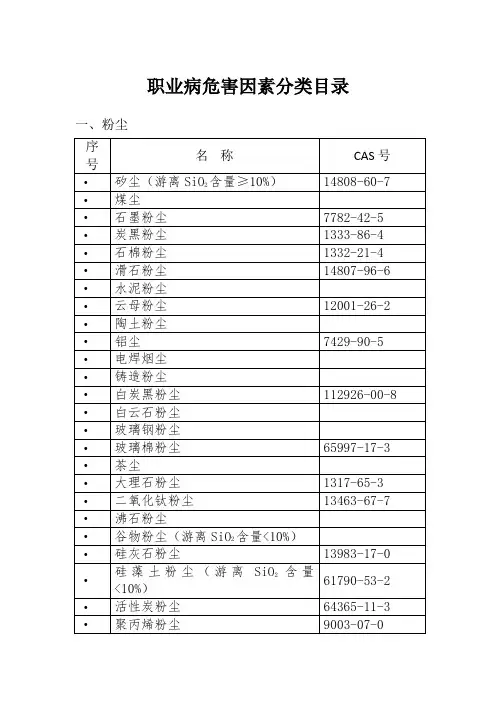 职业病危害因素分类目录

一、粉尘

| 序号 | 名　称 | CAS 号 |
|---|---|---|
| • | 矽尘（游离 $SiO_2$ 含量≥10%） | 14808-60-7 |
| • | 煤尘 | |
| • | 石墨粉尘 | 7782-42-5 |
| • | 炭黑粉尘 | 1333-86-4 |
| • | 石棉粉尘 | 1332-21-4 |
| • | 滑石粉尘 | 14807-96-6 |
| • | 水泥粉尘 | |
| • | 云母粉尘 | 12001-26-2 |
| • | 陶土粉尘 | |
| • | 铝尘 | 7429-90-5 |
| • | 电焊烟尘 | |
| • | 铸造粉尘 | |
| • | 白炭黑粉尘 | 112926-00-8 |
| • | 白云石粉尘 | |
| • | 玻璃钢粉尘 | |
| • | 玻璃棉粉尘 | 65997-17-3 |
| • | 茶尘 | |
| • | 大理石粉尘 | 1317-65-3 |
| • | 二氧化钛粉尘 | 13463-67-7 |
| • | 沸石粉尘 | |
| • | 谷物粉尘（游离 $SiO_2$ 含量<10%） | |
| • | 硅灰石粉尘 | 13983-17-0 |
| • | 硅藻土粉尘（游离 $SiO_2$ 含量<10%） | 61790-53-2 |
| • | 活性炭粉尘 | 64365-11-3 |
| • | 聚丙烯粉尘 | 9003-07-0 |